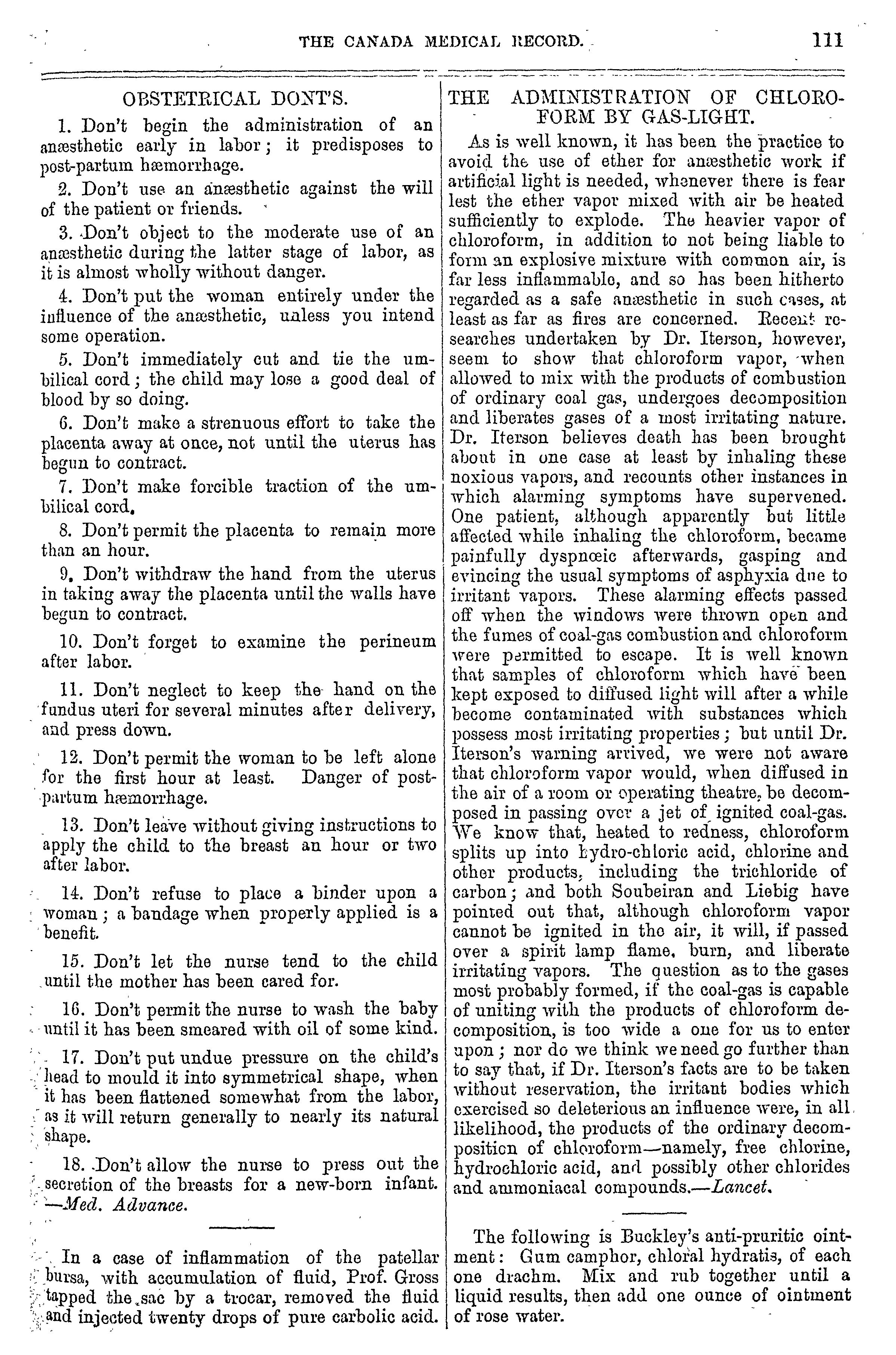 THE CANADA MEDICAL RECORD. 111

OBSTETRICAL DONT'S.

1. Don't begin the administration of an anæsthetic early in labor; it predisposes to post-partum hæmorrhage.

2. Don't use an anæsthetic against the will of the patient or friends.

3. Don't object to the moderate use of an anæsthetic during the latter stage of labor, as it is almost wholly without danger.

4. Don't put the woman entirely under the influence of the anæsthetic, unless you intend some operation.

5. Don't immediately cut and tie the umbilical cord; the child may lose a good deal of blood by so doing.

6. Don't make a strenuous effort to take the placenta away at once, not until the uterus has begun to contract.

7. Don't make forcible traction of the umbilical cord.

8. Don't permit the placenta to remain more than an hour.

9. Don't withdraw the hand from the uterus in taking away the placenta until the walls have begun to contract.

10. Don't forget to examine the perineum after labor.

11. Don't neglect to keep the hand on the fundus uteri for several minutes after delivery, and press down.

12. Don't permit the woman to be left alone for the first hour at least. Danger of post-partum hæmorrhage.

13. Don't leave without giving instructions to apply the child to the breast an hour or two after labor.

14. Don't refuse to place a binder upon a woman; a bandage when properly applied is a benefit.

15. Don't let the nurse tend to the child until the mother has been cared for.

16. Don't permit the nurse to wash the baby until it has been smeared with oil of some kind.

17. Don't put undue pressure on the child's head to mould it into symmetrical shape, when it has been flattened somewhat from the labor, as it will return generally to nearly its natural shape.

18. Don't allow the nurse to press out the secretion of the breasts for a new-born infant. —Med. Advance.

In a case of inflammation of the patellar bursa, with accumulation of fluid, Prof. Gross tapped the sac by a trocar, removed the fluid and injected twenty drops of pure carbolic acid.

THE ADMINISTRATION OF CHLOROFORM BY GAS-LIGHT.

As is well known, it has been the practice to avoid the use of ether for anæsthetic work if artificial light is needed, whenever there is fear lest the ether vapor mixed with air be heated sufficiently to explode. The heavier vapor of chloroform, in addition to not being liable to form an explosive mixture with common air, is far less inflammable, and so has been hitherto regarded as a safe anæsthetic in such cases, at least as far as fires are concerned. Recent researches undertaken by Dr. Iterson, however, seem to show that chloroform vapor, when allowed to mix with the products of combustion of ordinary coal gas, undergoes decomposition and liberates gases of a most irritating nature. Dr. Iterson believes death has been brought about in one case at least by inhaling these noxious vapors, and recounts other instances in which alarming symptoms have supervened. One patient, although apparently but little affected while inhaling the chloroform, became painfully dyspnœic afterwards, gasping and evincing the usual symptoms of asphyxia due to irritant vapors. These alarming effects passed off when the windows were thrown open and the fumes of coal-gas combustion and chloroform were permitted to escape. It is well known that samples of chloroform which have been kept exposed to diffused light will after a while become contaminated with substances which possess most irritating properties; but until Dr. Iterson's warning arrived, we were not aware that chloroform vapor would, when diffused in the air of a room or operating theatre, be decomposed in passing over a jet of ignited coal-gas. We know that, heated to redness, chloroform splits up into hydro-chloric acid, chlorine and other products, including the trichloride of carbon; and both Soubeiran and Liebig have pointed out that, although chloroform vapor cannot be ignited in the air, it will, if passed over a spirit lamp flame, burn, and liberate irritating vapors. The question as to the gases most probably formed, if the coal-gas is capable of uniting with the products of chloroform decomposition, is too wide a one for us to enter upon; nor do we think we need go further than to say that, if Dr. Iterson's facts are to be taken without reservation, the irritant bodies which exercised so deleterious an influence were, in all likelihood, the products of the ordinary decomposition of chloroform—namely, free chlorine, hydrochloric acid, and possibly other chlorides and ammoniacal compounds.—Lancet.

The following is Buckley's anti-pruritic ointment: Gum camphor, chloral hydratis, of each one drachm. Mix and rub together until a liquid results, then add one ounce of ointment of rose water.